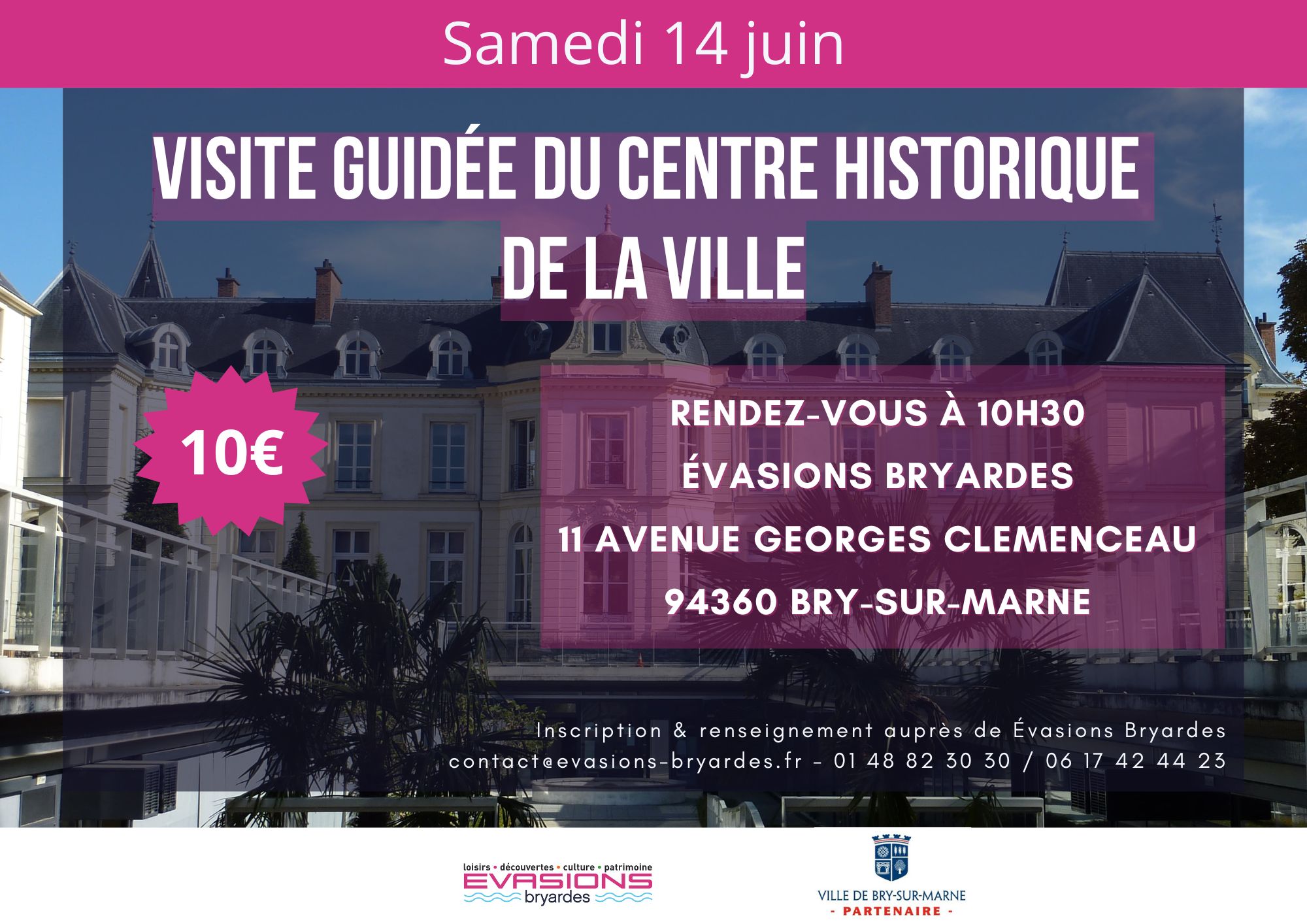 Samedi 14 juin

VISITE GUIDÉE DU CENTRE HISTORIQUE DE LA VILLE

10€

RENDEZ-VOUS À 10H30
ÉVASIONS BRYARDES
11 AVENUE GEORGES CLEMENCEAU
94360 BRY-SUR-MARNE

Inscription & renseignement auprès de Évasions Bryardes
contact@evasions-bryardes.fr - 01 48 82 30 30 / 06 17 42 44 23

loisirs • découvertes • culture • patrimoine
EVASIONS
bryardes

VILLE DE BRY-SUR-MARNE
- PARTENAIRE -